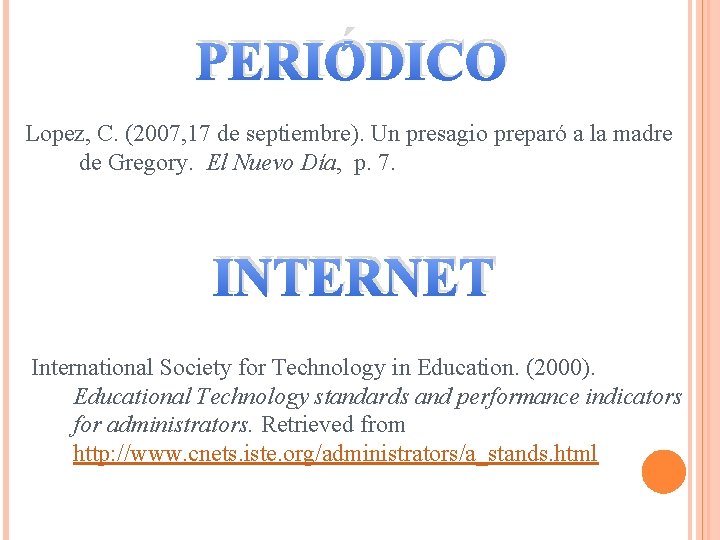 PERIÓDICO

Lopez, C. (2007,17 de septiembre). Un presagio preparó a la madre de Gregory. El Nuevo Día, p. 7.

INTERNET

International Society for Technology in Education. (2000). Educational Technology standards and performance indicators for administrators. Retrieved from http://www.cnets.iste.org/administrators/a_stands.html